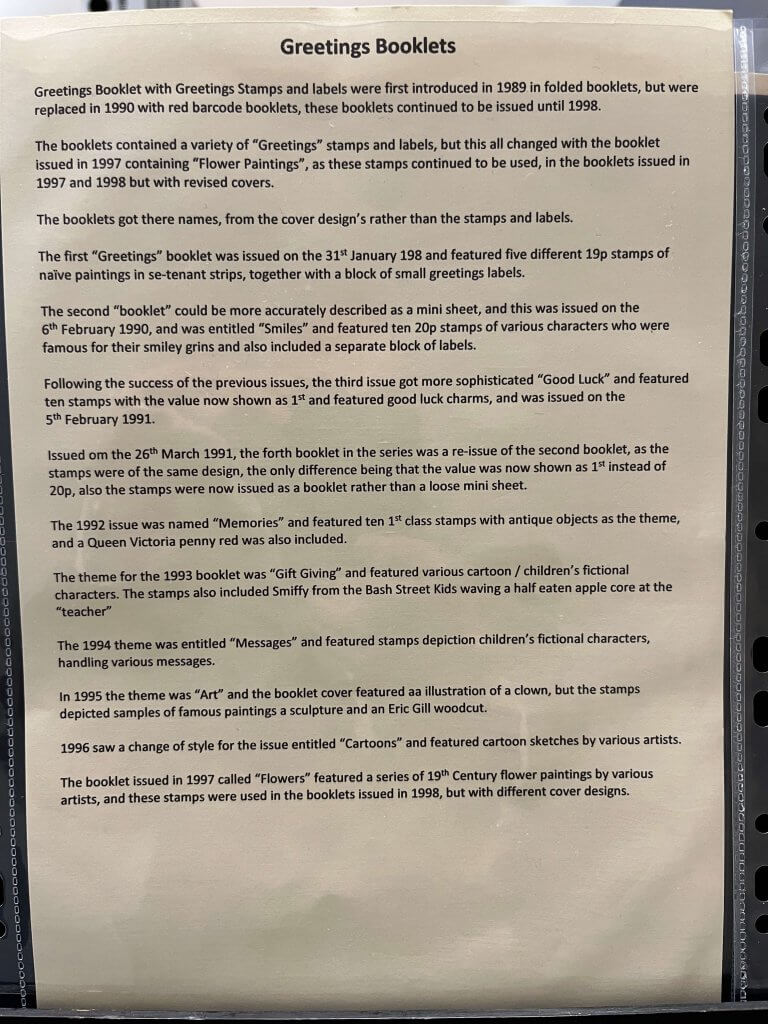 Greetings Booklets

Greetings Booklet with Greetings Stamps and labels were first introduced in 1989 in folded booklets, but were replaced in 1990 with red barcode booklets, these booklets continued to be issued until 1998.

The booklets contained a variety of "Greetings" stamps and labels, but this all changed with the booklet issued in 1997 containing "Flower Paintings", as these stamps continued to be used, in the booklets issued in 1997 and 1998 but with revised covers.

The booklets got there names, from the cover design's rather than the stamps and labels.

The first "Greetings" booklet was issued on the 31$^{st}$ January 198 and featured five different 19p stamps of naïve paintings in se-tenant strips, together with a block of small greetings labels.

The second "booklet" could be more accurately described as a mini sheet, and this was issued on the 6$^{th}$ February 1990, and was entitled "Smiles" and featured ten 20p stamps of various characters who were famous for their smiley grins and also included a separate block of labels.

Following the success of the previous issues, the third issue got more sophisticated "Good Luck" and featured ten stamps with the value now shown as 1$^{st}$ and featured good luck charms, and was issued on the 5$^{th}$ February 1991.

Issued om the 26$^{th}$ March 1991, the forth booklet in the series was a re-issue of the second booklet, as the stamps were of the same design, the only difference being that the value was now shown as 1$^{st}$ instead of 20p, also the stamps were now issued as a booklet rather than a loose mini sheet.

The 1992 issue was named "Memories" and featured ten 1$^{st}$ class stamps with antique objects as the theme, and a Queen Victoria penny red was also included.

The theme for the 1993 booklet was "Gift Giving" and featured various cartoon / children's fictional characters. The stamps also included Smiffy from the Bash Street Kids waving a half eaten apple core at the "teacher"

The 1994 theme was entitled "Messages" and featured stamps depiction children's fictional characters, handling various messages.

In 1995 the theme was "Art" and the booklet cover featured aa illustration of a clown, but the stamps depicted samples of famous paintings a sculpture and an Eric Gill woodcut.

1996 saw a change of style for the issue entitled "Cartoons" and featured cartoon sketches by various artists.

The booklet issued in 1997 called "Flowers" featured a series of 19$^{th}$ Century flower paintings by various artists, and these stamps were used in the booklets issued in 1998, but with different cover designs.